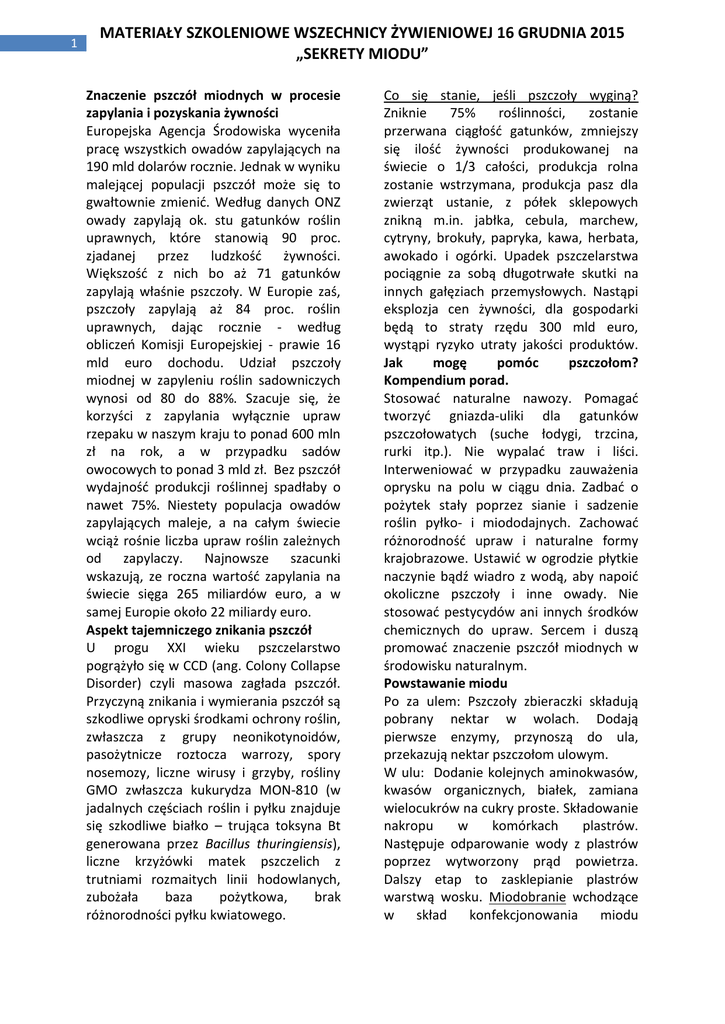 1

MATERIAŁY SZKOLENIOWE WSZECHNICY ŻYWIENIOWEJ 16 GRUDNIA 2015
„SEKRETY MIODU"

Znaczenie pszczół miodnych w procesie zapylania i pozyskania żywności
Europejska Agencja Środowiska wyceniła pracę wszystkich owadów zapylających na 190 mld dolarów rocznie. Jednak w wyniku malejącej populacji pszczół może się to gwałtownie zmienić. Według danych ONZ owady zapylają ok. stu gatunków roślin uprawnych, które stanowią 90 proc. zjadanej przez ludzkość żywności. Większość z nich bo aż 71 gatunków zapylają właśnie pszczoły. W Europie zaś, pszczoły zapylają aż 84 proc. roślin uprawnych, dając rocznie - według obliczeń Komisji Europejskiej - prawie 16 mld euro dochodu. Udział pszczoły miodnej w zapyleniu roślin sadowniczych wynosi od 80 do 88%. Szacuje się, że korzyści z zapylania wyłącznie upraw rzepaku w naszym kraju to ponad 600 mln zł na rok, a w przypadku sadów owocowych to ponad 3 mld zł. Bez pszczół wydajność produkcji roślinnej spadłaby o nawet 75%. Niestety populacja owadów zapylających maleje, a na całym świecie wciąż rośnie liczba upraw roślin zależnych od zapylaczy. Najnowsze szacunki wskazują, ze roczna wartość zapylania na świecie sięga 265 miliardów euro, a w samej Europie około 22 miliardy euro.
Aspekt tajemniczego znikania pszczół
U progu XXI wieku pszczelarstwo pogrążyło się w CCD (ang. Colony Collapse Disorder) czyli masowa zagłada pszczół. Przyczyną znikania i wymierania pszczół są szkodliwe opryski środkami ochrony roślin, zwłaszcza z grupy neonikotynoidów, pasożytnicze roztocza warrozy, spory nosemozy, liczne wirusy i grzyby, rośliny GMO zwłaszcza kukurydza MON-810 (w jadalnych częściach roślin i pyłku znajduje się szkodliwe białko – trująca toksyna Bt generowana przez Bacillus thuringiensis), liczne krzyżówki matek pszczelich z trutniami rozmaitych linii hodowlanych, zubożała baza pożytkowa, brak różnorodności pyłku kwiatowego.

Co się stanie, jeśli pszczoły wyginą? Zniknie 75% roślinności, zostanie przerwana ciągłość gatunków, zmniejszy się ilość żywności produkowanej na świecie o 1/3 całości, produkcja rolna zostanie wstrzymana, produkcja pasz dla zwierząt ustanie, z półek sklepowych znikną m.in. jabłka, cebula, marchew, cytryny, brokuły, papryka, kawa, herbata, awokado i ogórki. Upadek pszczelarstwa pociągnie za sobą długotrwałe skutki na innych gałęziach przemysłowych. Nastąpi eksplozja cen żywności, dla gospodarki będą to straty rzędu 300 mld euro, wystąpi ryzyko utraty jakości produktów.
Jak mogę pomóc pszczołom? Kompendium porad.
Stosować naturalne nawozy. Pomagać tworzyć gniazda-uliki dla gatunków pszczołowatych (suche łodygi, trzcina, rurki itp.). Nie wypalać traw i liści. Interweniować w przypadku zauważenia oprysku na polu w ciągu dnia. Zadbać o pożytek stały poprzez sianie i sadzenie roślin pyłko- i miododajnych. Zachować różnorodność upraw i naturalne formy krajobrazowe. Ustawić w ogrodzie płytkie naczynie bądź wiadro z wodą, aby napoić okoliczne pszczoły i inne owady. Nie stosować pestycydów ani innych środków chemicznych do upraw. Sercem i duszą promować znaczenie pszczół miodnych w środowisku naturalnym.
Powstawanie miodu
Po za ulem: Pszczoły zbieraczki składują pobrany nektar w wolach. Dodają pierwsze enzymy, przynoszą do ula, przekazują nektar pszczołom ulowym.
W ulu: Dodanie kolejnych aminokwasów, kwasów organicznych, białek, zamiana wielocukrów na cukry proste. Składowanie nakropu w komórkach plastrów. Następuje odparowanie wody z plastrów poprzez wytworzony prąd powietrza. Dalszy etap to zasklepianie plastrów warstwą wosku. Miodobranie wchodzące w skład konfekcjonowania miodu